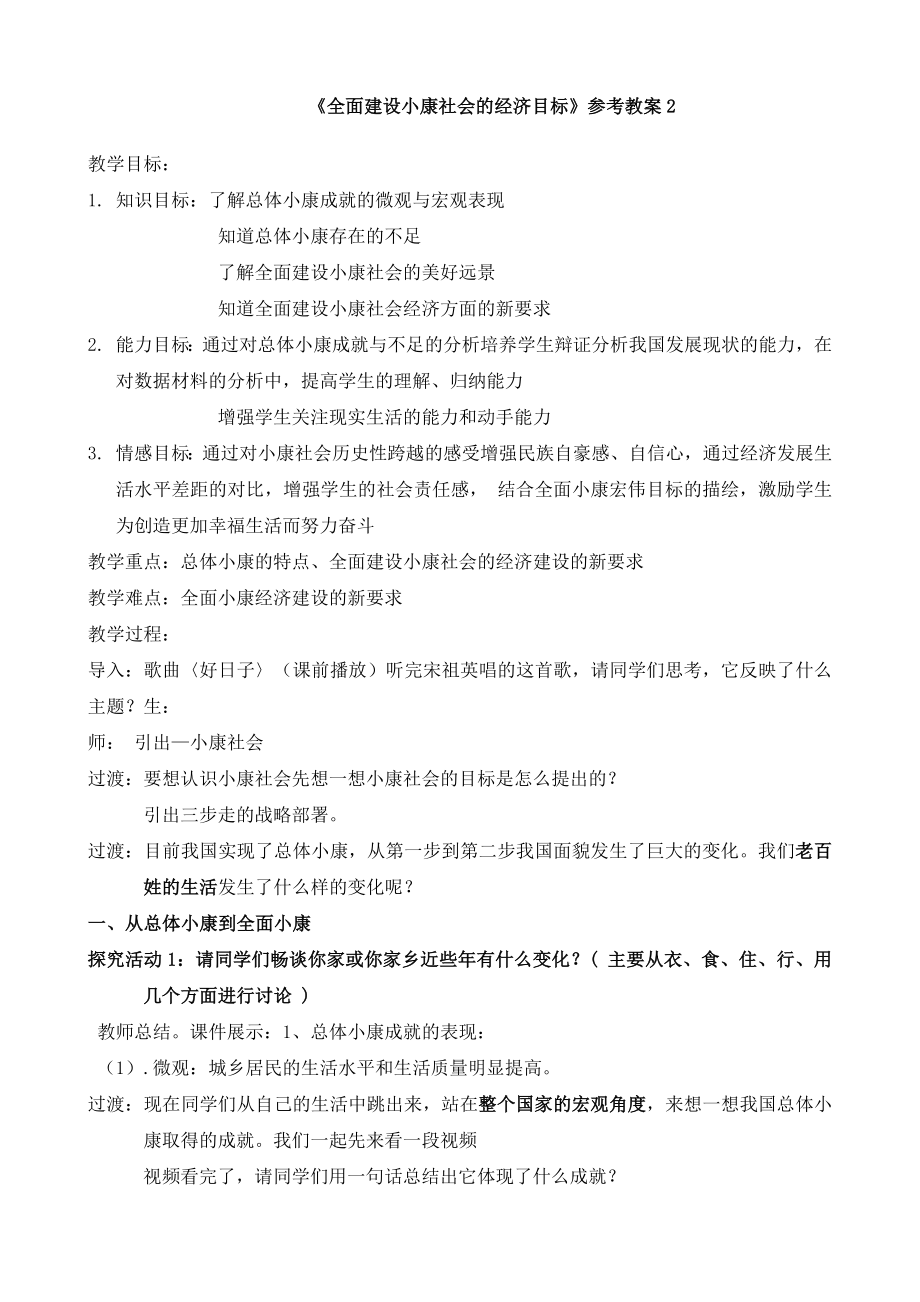 《全面建设小康社会的经济目标》参考教案 2

教学目标：

1. 知识目标：了解总体小康成就的微观与宏观表现

知道总体小康存在的不足

了解全面建设小康社会的美好远景

知道全面建设小康社会经济方面的新要求

2. 能力目标：通过对总体小康成就与不足的分析培养学生辩证分析我国发展现状的能力，在对数据材料的分析中，提高学生的理解、归纳能力

增强学生关注现实生活的能力和动手能力

3. 情感目标：通过对小康社会历史性跨越的感受增强民族自豪感、自信心，通过经济发展生活水平差距的对比，增强学生的社会责任感， 结合全面小康宏伟目标的描绘，激励学生为创造更加幸福生活而努力奋斗

教学重点：总体小康的特点、全面建设小康社会的经济建设的新要求

教学难点：全面小康经济建设的新要求

教学过程：

导入：歌曲〈好日子〉（课前播放）听完宋祖英唱的这首歌，请同学们思考，它反映了什么主题？生：

师： 引出—小康社会

过渡：要想认识小康社会先想一想小康社会的目标是怎么提出的？

引出三步走的战略部署。

过渡：目前我国实现了总体小康，从第一步到第二步我国面貌发生了巨大的变化。我们老百姓的生活发生了什么样的变化呢？

一、从总体小康到全面小康

探究活动 1：请同学们畅谈你家或你家乡近些年有什么变化？（ 主要从衣、食、住、行、用几个方面进行讨论 ）

教师总结。课件展示：1、总体小康成就的表现：

（1）. 微观：城乡居民的生活水平和生活质量明显提高。

过渡：现在同学们从自己的生活中跳出来，站在整个国家的宏观角度，来想一想我国总体小康取得的成就。我们一起先来看一段视频

视频看完了，请同学们用一句话总结出它体现了什么成就？